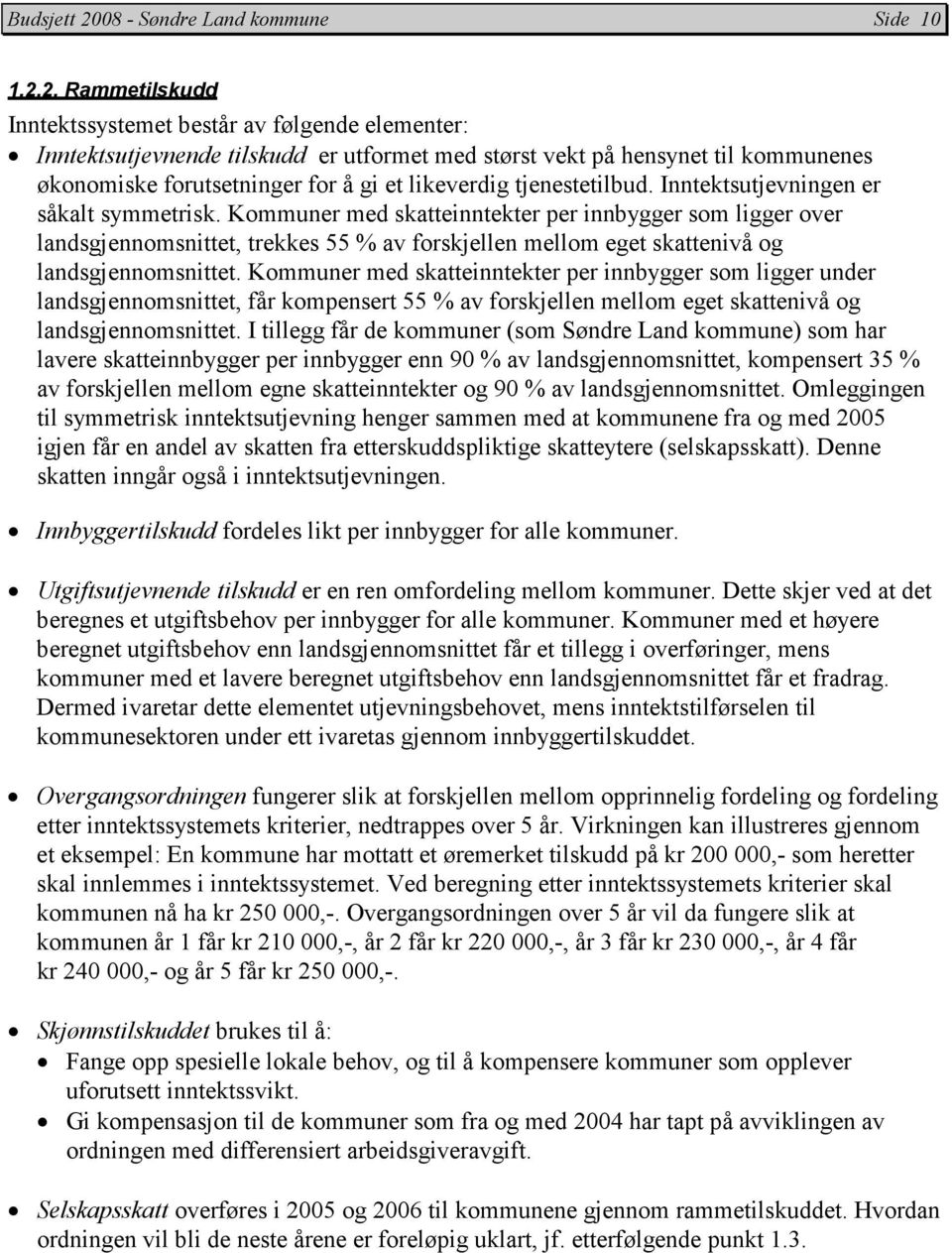 Budsjett 2008 - Søndre Land kommune Side 10

1.2.2. Rammetilskudd

Inntektssystemet består av følgende elementer:

• Inntektsutjevnende tilskudd er utformet med størst vekt på hensynet til kommunenes økonomiske forutsetninger for å gi et likeverdig tjenestetilbud. Inntektsutjevningen er såkalt symmetrisk. Kommuner med skatteinntekter per innbygger som ligger over landsgjennomsnittet, trekkes 55 % av forskjellen mellom eget skattenivå og landsgjennomsnittet. Kommuner med skatteinntekter per innbygger som ligger under landsgjennomsnittet, får kompensert 55 % av forskjellen mellom eget skattenivå og landsgjennomsnittet. I tillegg får de kommuner (som Søndre Land kommune) som har lavere skatteinnbygger per innbygger enn 90 % av landsgjennomsnittet, kompensert 35 % av forskjellen mellom egne skatteinntekter og 90 % av landsgjennomsnittet. Omleggingen til symmetrisk inntektsutjevning henger sammen med at kommunene fra og med 2005 igjen får en andel av skatten fra etterskuddspliktige skatteytere (selskapsskatt). Denne skatten inngår også i inntektsutjevningen.

• Innbyggertilskudd fordeles likt per innbygger for alle kommuner.

• Utgiftsutjevnende tilskudd er en ren omfordeling mellom kommuner. Dette skjer ved at det beregnes et utgiftsbehov per innbygger for alle kommuner. Kommuner med et høyere beregnet utgiftsbehov enn landsgjennomsnittet får et tillegg i overføringer, mens kommuner med et lavere beregnet utgiftsbehov enn landsgjennomsnittet får et fradrag. Dermed ivaretar dette elementet utjevningsbehovet, mens inntektstilførselen til kommunesektoren under ett ivaretas gjennom innbyggertilskuddet.

• Overgangsordningen fungerer slik at forskjellen mellom opprinnelig fordeling og fordeling etter inntektssystemets kriterier, nedtrappes over 5 år. Virkningen kan illustreres gjennom et eksempel: En kommune har mottatt et øremerket tilskudd på kr 200 000,- som heretter skal innlemmes i inntektssystemet. Ved beregning etter inntektssystemets kriterier skal kommunen nå ha kr 250 000,-. Overgangsordningen over 5 år vil da fungere slik at kommunen år 1 får kr 210 000,-, år 2 får kr 220 000,-, år 3 får kr 230 000,-, år 4 får kr 240 000,- og år 5 får kr 250 000,-.

• Skjønnstilskuddet brukes til å:
  • Fange opp spesielle lokale behov, og til å kompensere kommuner som opplever uforutsett inntektssvikt.
  • Gi kompensasjon til de kommuner som fra og med 2004 har tapt på avviklingen av ordningen med differensiert arbeidsgiveravgift.

• Selskapsskatt overføres i 2005 og 2006 til kommunene gjennom rammetilskuddet. Hvordan ordningen vil bli de neste årene er foreløpig uklart, jf. etterfølgende punkt 1.3.